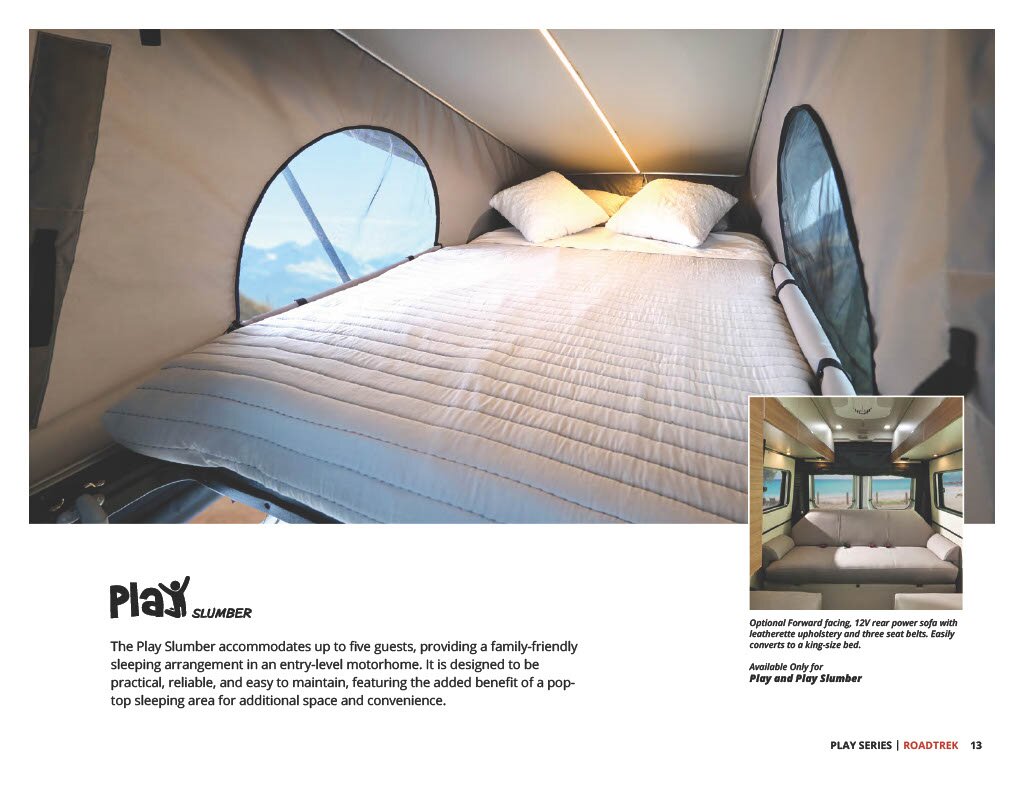 Play SLUMBER

The Play Slumber accommodates up to five guests, providing a family-friendly sleeping arrangement in an entry-level motorhome. It is designed to be practical, reliable, and easy to maintain, featuring the added benefit of a pop-top sleeping area for additional space and convenience.

Optional Forward facing, 12V rear power sofa with leatherette upholstery and three seat belts. Easily converts to a king-size bed.

Available Only for
Play and Play Slumber

PLAY SERIES | ROADTREK 13